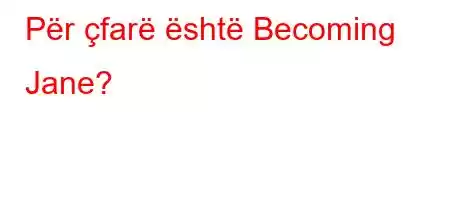 Për çfarë është Becoming Jane?